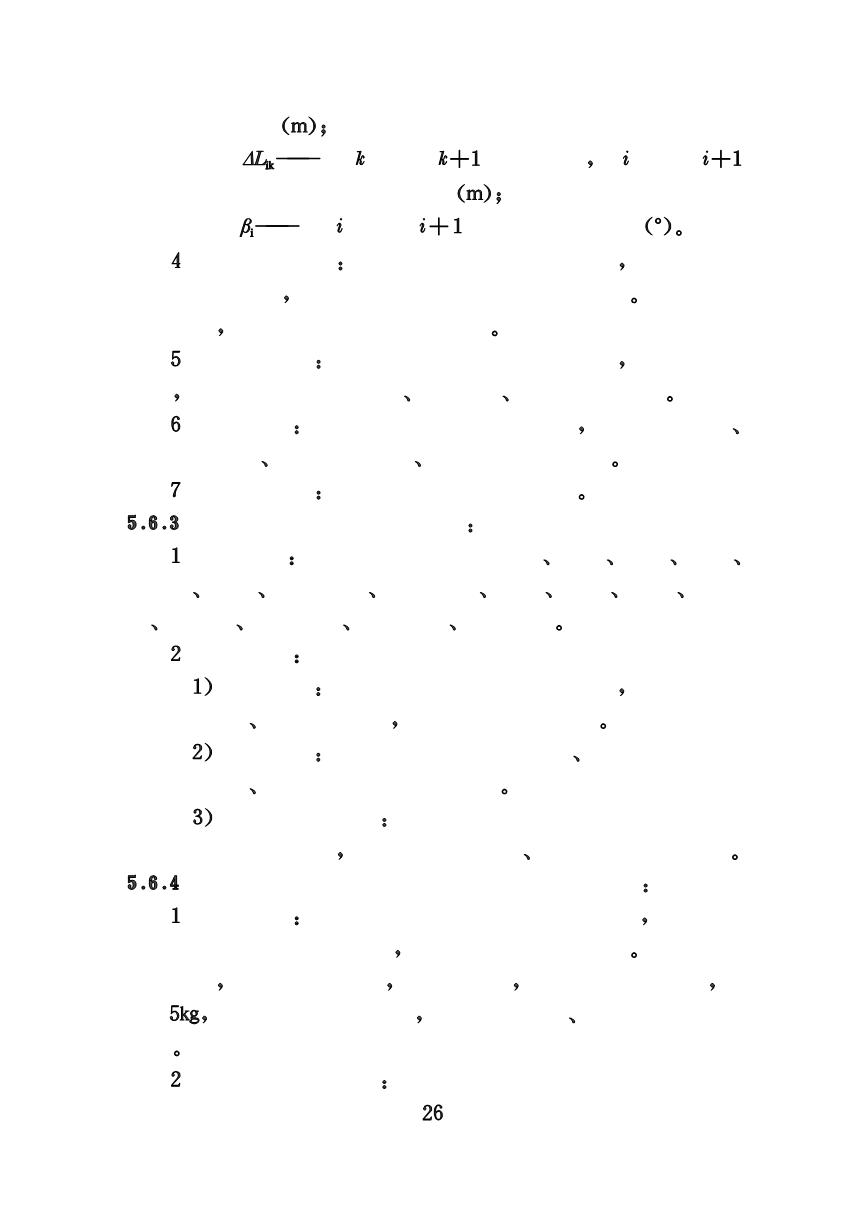 (m)；

$\Delta L_{ik}$—— $k$ $k+1$ ， $i$ $i+1$ (m)；

$\beta_i$—— $i$ $i+1$ (°)。

4 ： ， ， 。 ， 。

5 ： ， ， 、 、 。

6 ： ， 、 、 、 。

7 ： 。

5.6.3 ：

1 ： 、 、 、 、 、 、 、 、 、 、 、 、 、 、 、 。

2 ：

1) ： ， 、 ， 。

2) ： 、 、 。

3) ： ， 、 。

5.6.4 ：

1 ： ， ， 。 ， ， ， ， 5kg， ， 、 。

2 ：

26